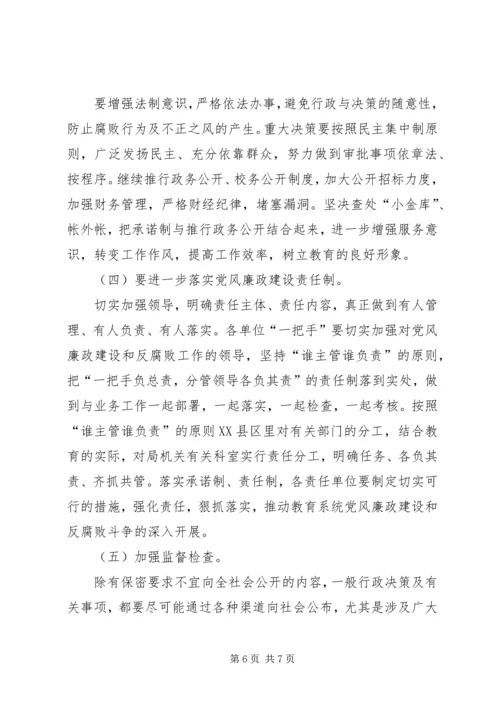 要增强法制意识，严格依法办事，避免行政与决策的随意性，防止腐败行为及不正之风的产生。重大决策要按照民主集中制原则，广泛发扬民主、充分依靠群众，努力做到审批事项依章法、按程序。继续推行政务公开、校务公开制度，加大公开招标力度，加强财务管理，严格财经纪律，堵塞漏洞。坚决查处“小金库”、帐外帐，把承诺制与推行政务公开结合起来，进一步增强服务意识，转变工作作风，提高工作效率，树立教育的良好形象。

（四）要进一步落实党风廉政建设责任制。

切实加强领导，明确责任主体、责任内容，真正做到有人管理、有人负责、有人落实。各单位“一把手”要切实加强对党风廉政建设和反腐败工作的领导，坚持“谁主管谁负责”的原则，把“一把手负总责，分管领导各负其责”的责任制落到实处，做到与业务工作一起部署，一起落实，一起检查，一起考核。按照“谁主管谁负责”的原则XX县区里对有关部门的分工，结合教育的实际，对局机关有关科室实行责任分工，明确任务、各负其责、齐抓共管。落实承诺制、责任制，各责任单位要制定切实可行的措施，强化责任，狠抓落实，推动教育系统党风廉政建设和反腐败斗争的深入开展。

（五）加强监督检查。

除有保密要求不宜向全社会公开的内容，一般行政决策及有关事项，都要尽可能通过各种渠道向社会公布，尤其是涉及广大

第6页 共7页